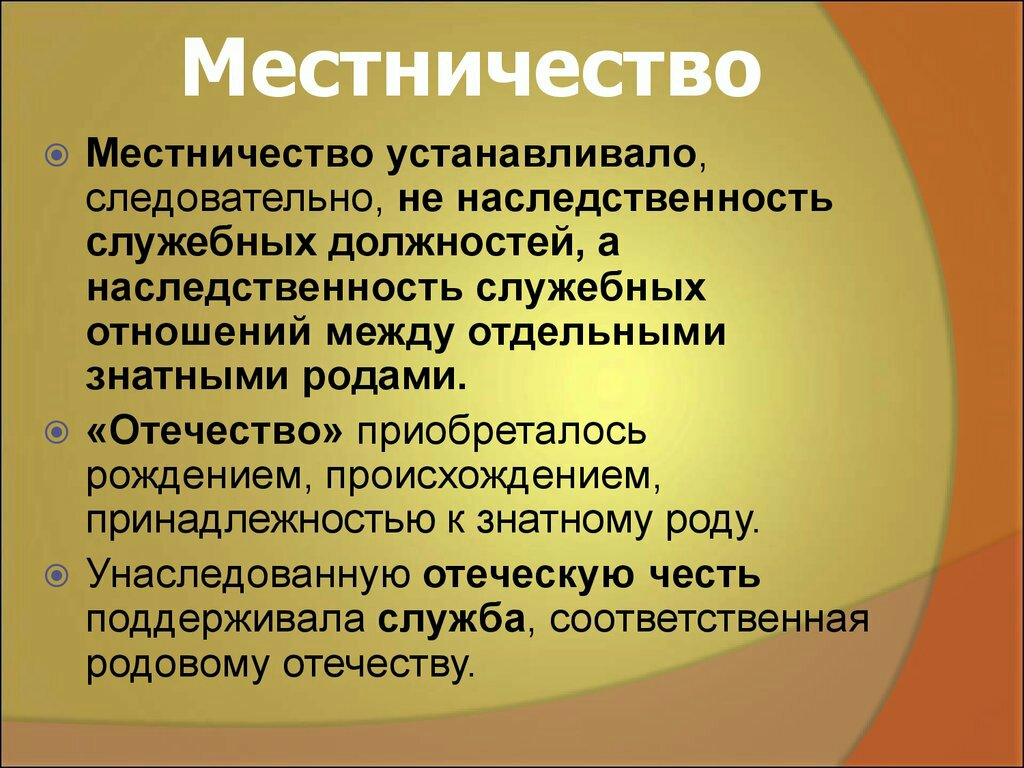 Местничество

Местничество устанавливало, следовательно, не наследственность служебных должностей, а наследственность служебных отношений между отдельными знатными родами.

«Отечество» приобреталось рождением, происхождением, принадлежностью к знатному роду.

Унаследованную отеческую честь поддерживала служба, соответственная родовому отечеству.